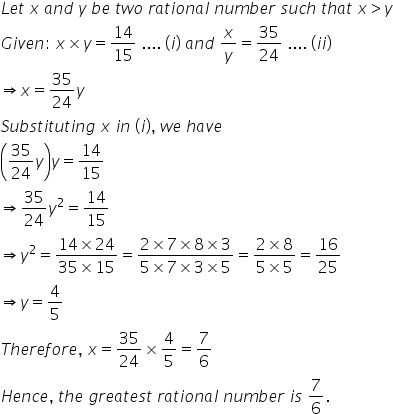 Let $x$ and $y$ be two rational number such that $x > y$

Given: $x \times y = \frac{14}{15}$ .... $(i)$ and $\frac{x}{y} = \frac{35}{24}$ .... $(ii)$

$\Rightarrow x = \frac{35}{24}y$

Substituting $x$ in $(i)$, we have

$\left(\frac{35}{24}y\right)y = \frac{14}{15}$

$\Rightarrow \frac{35}{24}y^2 = \frac{14}{15}$

$\Rightarrow y^2 = \frac{14 \times 24}{35 \times 15} = \frac{2 \times 7 \times 8 \times 3}{5 \times 7 \times 3 \times 5} = \frac{2 \times 8}{5 \times 5} = \frac{16}{25}$

$\Rightarrow y = \frac{4}{5}$

Therefore, $x = \frac{35}{24} \times \frac{4}{5} = \frac{7}{6}$

Hence, the greatest rational number is $\frac{7}{6}$.